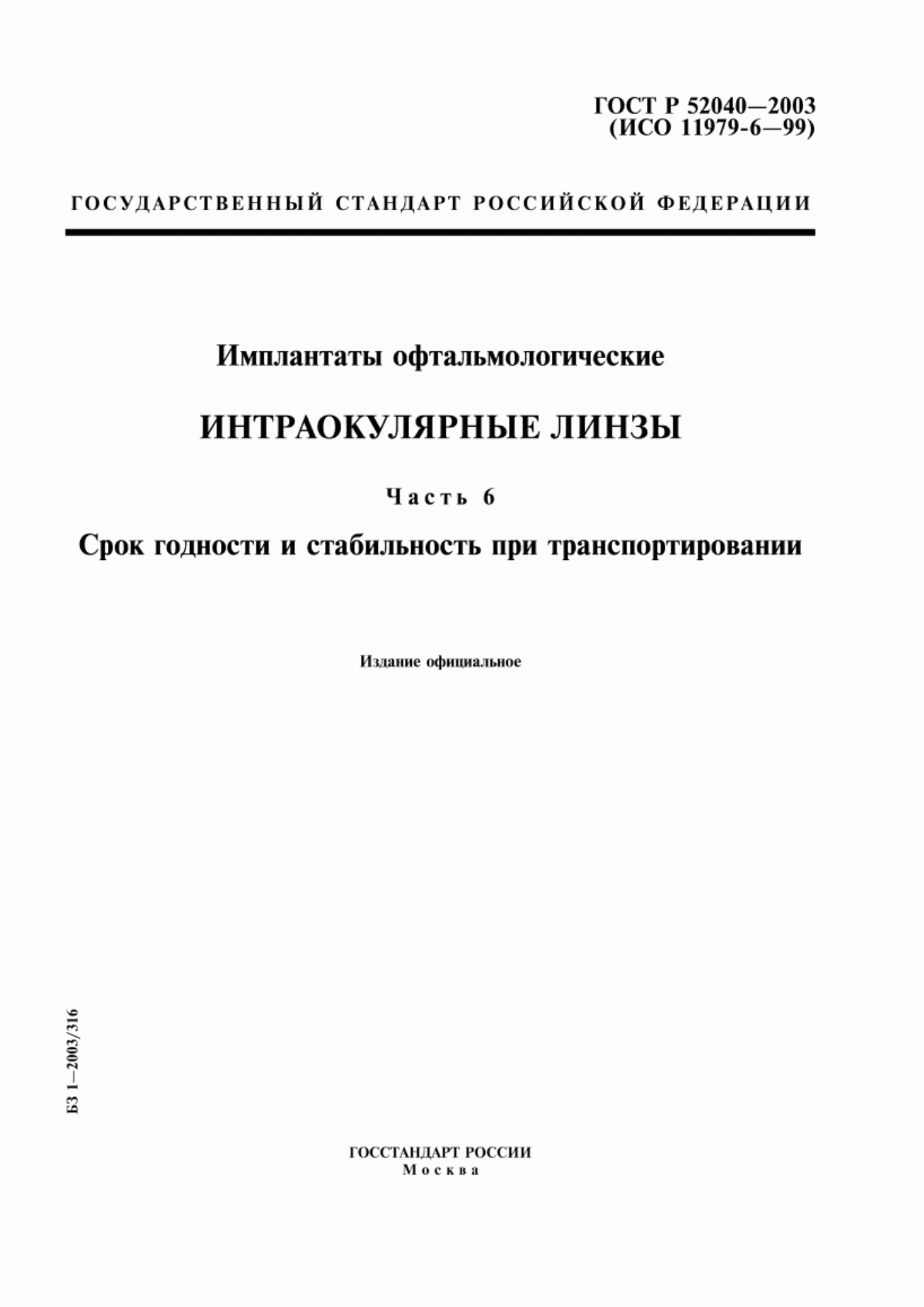 ГОСТ Р 52040—2003
(ИСО 11979-6—99)

ГОСУДАРСТВЕННЫЙ СТАНДАРТ РОССИЙСКОЙ ФЕДЕРАЦИИ

Имплантаты офтальмологические

ИНТРАОКУЛЯРНЫЕ ЛИНЗЫ

Часть 6

Срок годности и стабильность при транспортировании

Издание официальное

БЗ 1—2003/316

ГОССТАНДАРТ РОССИИ
Москва